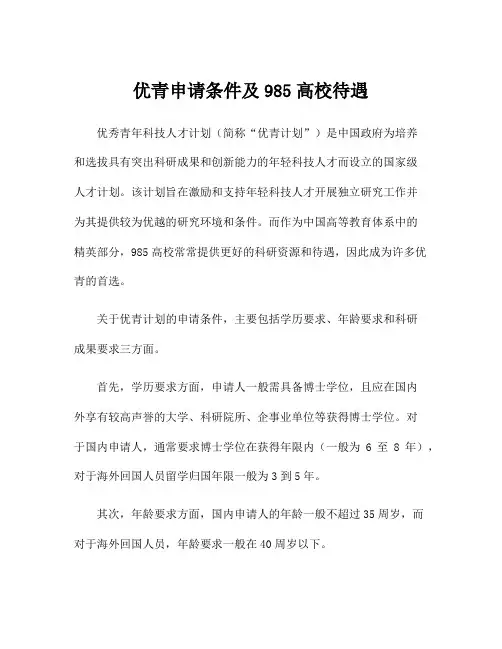 优青申请条件及 985 高校待遇

优秀青年科技人才计划（简称“优青计划”）是中国政府为培养和选拔具有突出科研成果和创新能力的年轻科技人才而设立的国家级人才计划。该计划旨在激励和支持年轻科技人才开展独立研究工作并为其提供较为优越的研究环境和条件。而作为中国高等教育体系中的精英部分，985 高校常常提供更好的科研资源和待遇，因此成为许多优青的首选。

关于优青计划的申请条件，主要包括学历要求、年龄要求和科研成果要求三方面。

首先，学历要求方面，申请人一般需具备博士学位，且应在国内外享有较高声誉的大学、科研院所、企事业单位等获得博士学位。对于国内申请人，通常要求博士学位在获得年限内（一般为 6 至 8 年），对于海外回国人员留学归国年限一般为 3 到 5 年。

其次，年龄要求方面，国内申请人的年龄一般不超过 35 周岁，而对于海外回国人员，年龄要求一般在 40 周岁以下。